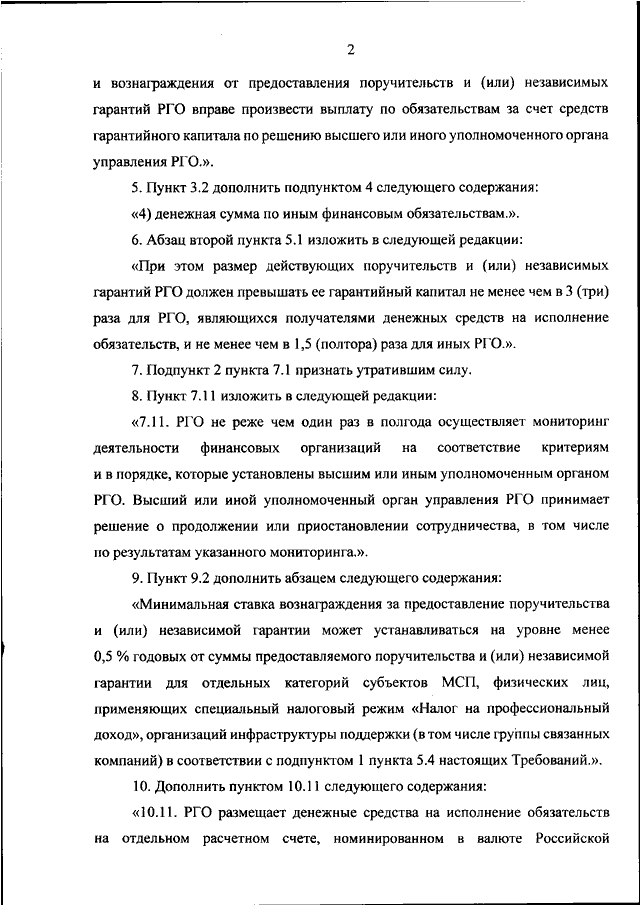 2

и вознаграждения от предоставления поручительств и (или) независимых гарантий РГО вправе произвести выплату по обязательствам за счет средств гарантийного капитала по решению высшего или иного уполномоченного органа управления РГО.».

5. Пункт 3.2 дополнить подпунктом 4 следующего содержания:

«4) денежная сумма по иным финансовым обязательствам.».

6. Абзац второй пункта 5.1 изложить в следующей редакции:

«При этом размер действующих поручительств и (или) независимых гарантий РГО должен превышать ее гарантийный капитал не менее чем в 3 (три) раза для РГО, являющихся получателями денежных средств на исполнение обязательств, и не менее чем в 1,5 (полтора) раза для иных РГО.».

7. Подпункт 2 пункта 7.1 признать утратившим силу.

8. Пункт 7.11 изложить в следующей редакции:

«7.11. РГО не реже чем один раз в полгода осуществляет мониторинг деятельности финансовых организаций на соответствие критериям и в порядке, которые установлены высшим или иным уполномоченным органом РГО. Высший или иной уполномоченный орган управления РГО принимает решение о продолжении или приостановлении сотрудничества, в том числе по результатам указанного мониторинга.».

9. Пункт 9.2 дополнить абзацем следующего содержания:

«Минимальная ставка вознаграждения за предоставление поручительства и (или) независимой гарантии может устанавливаться на уровне менее 0,5 % годовых от суммы предоставляемого поручительства и (или) независимой гарантии для отдельных категорий субъектов МСП, физических лиц, применяющих специальный налоговый режим «Налог на профессиональный доход», организаций инфраструктуры поддержки (в том числе группы связанных компаний) в соответствии с подпунктом 1 пункта 5.4 настоящих Требований.».

10. Дополнить пунктом 10.11 следующего содержания:

«10.11. РГО размещает денежные средства на исполнение обязательств на отдельном расчетном счете, номинированном в валюте Российской